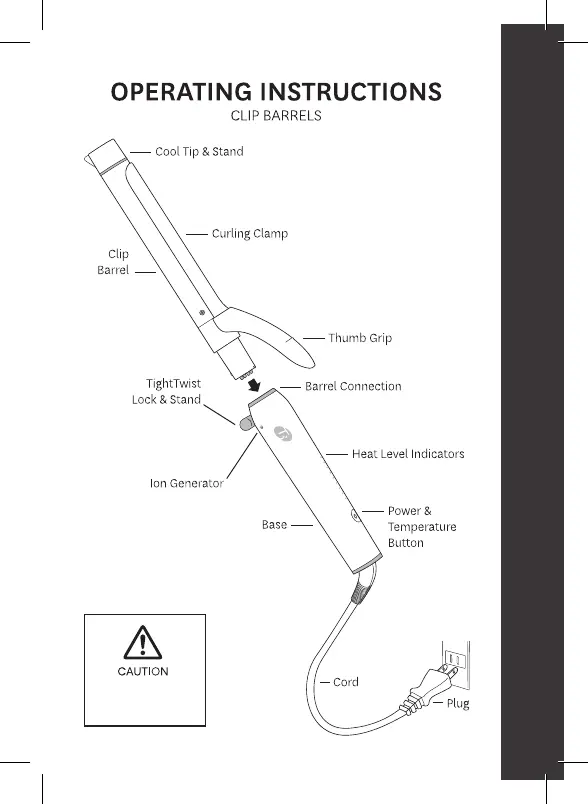 OPERATING INSTRUCTIONS
CLIP BARRELS

Cool Tip & Stand

Curling Clamp

Clip Barrel

Thumb Grip

TightTwist Lock & Stand

Barrel Connection

Heat Level Indicators

Ion Generator

Power & Temperature Button

Base

CAUTION

Cord

Plug